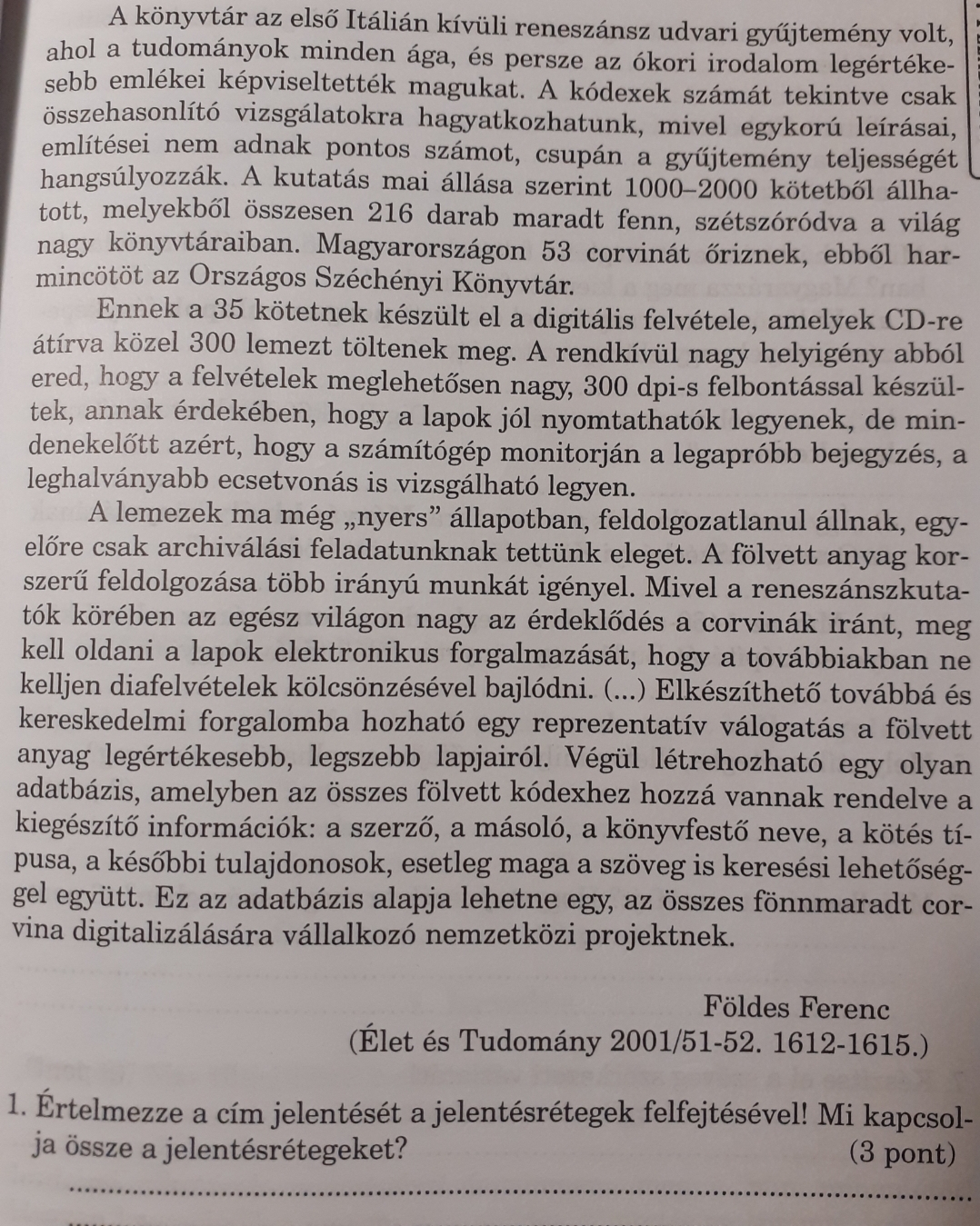 A könyvtár az első Itálián kívüli reneszánsz udvari gyűjtemény volt, ahol a tudományok minden ága, és persze az ókori irodalom legértékesebb emlékei képviseltették magukat. A kódexek számát tekintve csak összehasonlító vizsgálatokra hagyatkozhatunk, mivel egykorú leírásai, említései nem adnak pontos számot, csupán a gyűjtemény teljességét hangsúlyozzák. A kutatás mai állása szerint 1000–2000 kötetből állhatott, melyekből összesen 216 darab maradt fenn, szétszóródva a világ nagy könyvtáraiban. Magyarországon 53 corvinát őriznek, ebből harmincötöt az Országos Széchényi Könyvtár.

Ennek a 35 kötetnek készült el a digitális felvétele, amelyek CD-re átírva közel 300 lemezt töltenek meg. A rendkívül nagy helyigény abból ered, hogy a felvételek meglehetősen nagy, 300 dpi-s felbontással készültek, annak érdekében, hogy a lapok jól nyomtathatók legyenek, de mindenekelőtt azért, hogy a számítógép monitorján a legapróbb bejegyzés, a leghalványabb ecsetvonás is vizsgálható legyen.

A lemezek ma még „nyers” állapotban, feldolgozatlanul állnak, egyelőre csak archiválási feladatunknak tettünk eleget. A fölvett anyag korszerű feldolgozása több irányú munkát igényel. Mivel a reneszánszkutatók körében az egész világon nagy az érdeklődés a corvinák iránt, meg kell oldani a lapok elektronikus forgalmazását, hogy a továbbiakban ne kelljen diafelvételek kölcsönzésével bajlódni. (...) Elkészíthető továbbá és kereskedelmi forgalomba hozható egy reprezentatív válogatás a fölvett anyag legértékesebb, legszebb lapjairól. Végül létrehozható egy olyan adatbázis, amelyben az összes fölvett kódexhez hozzá vannak rendelve a kiegészítő információk: a szerző, a másoló, a könyvfestő neve, a kötés típusa, a későbbi tulajdonosok, esetleg maga a szöveg is keresési lehetőséggel együtt. Ez az adatbázis alapja lehetne egy, az összes fönnmaradt corvina digitalizálására vállalkozó nemzetközi projektnek.

Földes Ferenc
(Élet és Tudomány 2001/51-52. 1612-1615.)

1. Értelmezze a cím jelentését a jelentésrétegek felfejtésével! Mi kapcsolja össze a jelentésrétegeket? (3 pont)